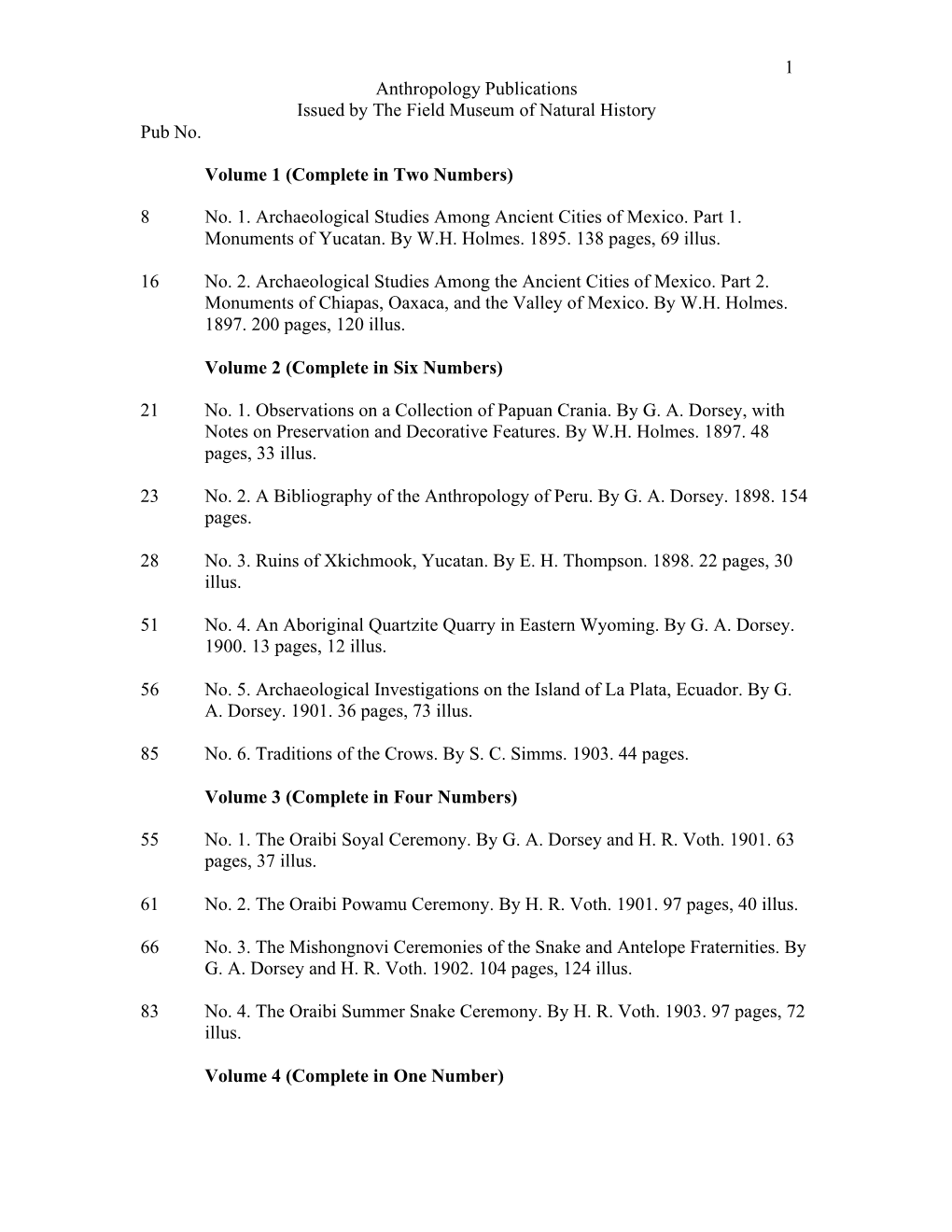 1

Anthropology Publications
Issued by The Field Museum of Natural History

Pub No.

Volume 1 (Complete in Two Numbers)

8 No. 1. Archaeological Studies Among Ancient Cities of Mexico. Part 1. Monuments of Yucatan. By W.H. Holmes. 1895. 138 pages, 69 illus.

16 No. 2. Archaeological Studies Among the Ancient Cities of Mexico. Part 2. Monuments of Chiapas, Oaxaca, and the Valley of Mexico. By W.H. Holmes. 1897. 200 pages, 120 illus.

Volume 2 (Complete in Six Numbers)

21 No. 1. Observations on a Collection of Papuan Crania. By G. A. Dorsey, with Notes on Preservation and Decorative Features. By W.H. Holmes. 1897. 48 pages, 33 illus.

23 No. 2. A Bibliography of the Anthropology of Peru. By G. A. Dorsey. 1898. 154 pages.

28 No. 3. Ruins of Xkichmook, Yucatan. By E. H. Thompson. 1898. 22 pages, 30 illus.

51 No. 4. An Aboriginal Quartzite Quarry in Eastern Wyoming. By G. A. Dorsey. 1900. 13 pages, 12 illus.

56 No. 5. Archaeological Investigations on the Island of La Plata, Ecuador. By G. A. Dorsey. 1901. 36 pages, 73 illus.

85 No. 6. Traditions of the Crows. By S. C. Simms. 1903. 44 pages.

Volume 3 (Complete in Four Numbers)

55 No. 1. The Oraibi Soyal Ceremony. By G. A. Dorsey and H. R. Voth. 1901. 63 pages, 37 illus.

61 No. 2. The Oraibi Powamu Ceremony. By H. R. Voth. 1901. 97 pages, 40 illus.

66 No. 3. The Mishongnovi Ceremonies of the Snake and Antelope Fraternities. By G. A. Dorsey and H. R. Voth. 1902. 104 pages, 124 illus.

83 No. 4. The Oraibi Summer Snake Ceremony. By H. R. Voth. 1903. 97 pages, 72 illus.

Volume 4 (Complete in One Number)